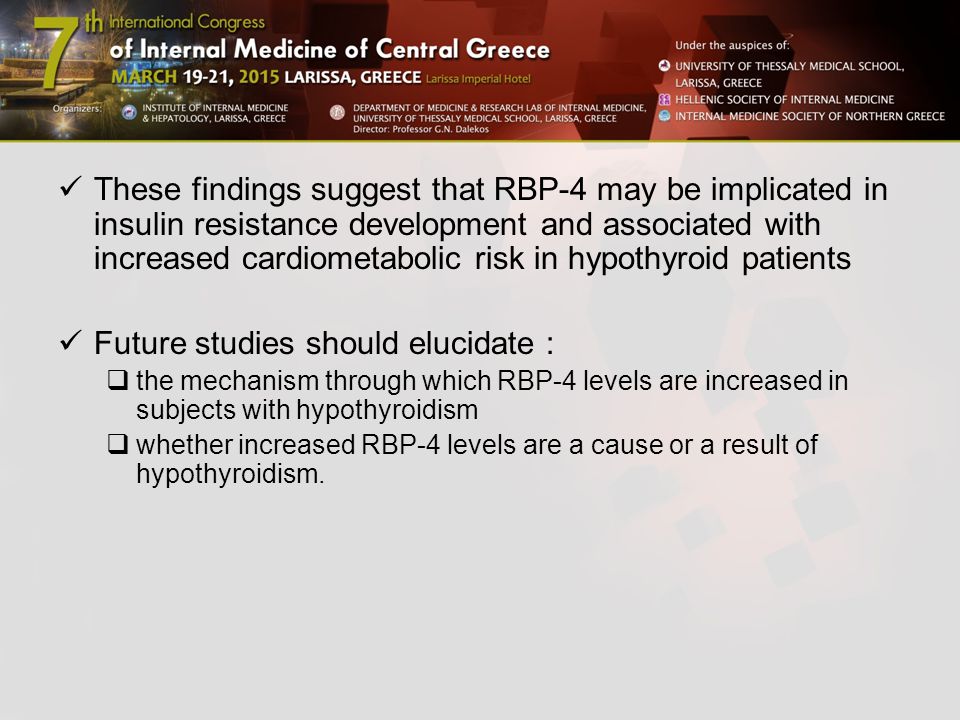 7th International Congress of Internal Medicine of Central Greece
MARCH 19-21, 2015 LARISSA, GREECE Larissa Imperial Hotel

Organizers: INSTITUTE OF INTERNAL MEDICINE & HEPATOLOGY, LARISSA, GREECE

DEPARTMENT OF MEDICINE & RESEARCH LAB OF INTERNAL MEDICINE, UNIVERSITY OF THESSALY MEDICAL SCHOOL, LARISSA, GREECE
Director: Professor G.N. Dalekos

Under the auspices of:
UNIVERSITY OF THESSALY MEDICAL SCHOOL, LARISSA, GREECE
HELLENIC SOCIETY OF INTERNAL MEDICINE
INTERNAL MEDICINE SOCIETY OF NORTHERN GREECE

✓ These findings suggest that RBP-4 may be implicated in insulin resistance development and associated with increased cardiometabolic risk in hypothyroid patients

✓ Future studies should elucidate :
❑ the mechanism through which RBP-4 levels are increased in subjects with hypothyroidism
❑ whether increased RBP-4 levels are a cause or a result of hypothyroidism.